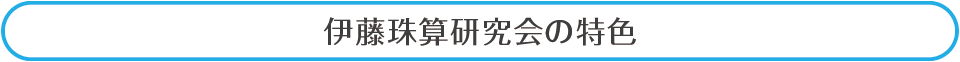 伊藤珠算研究会の特色